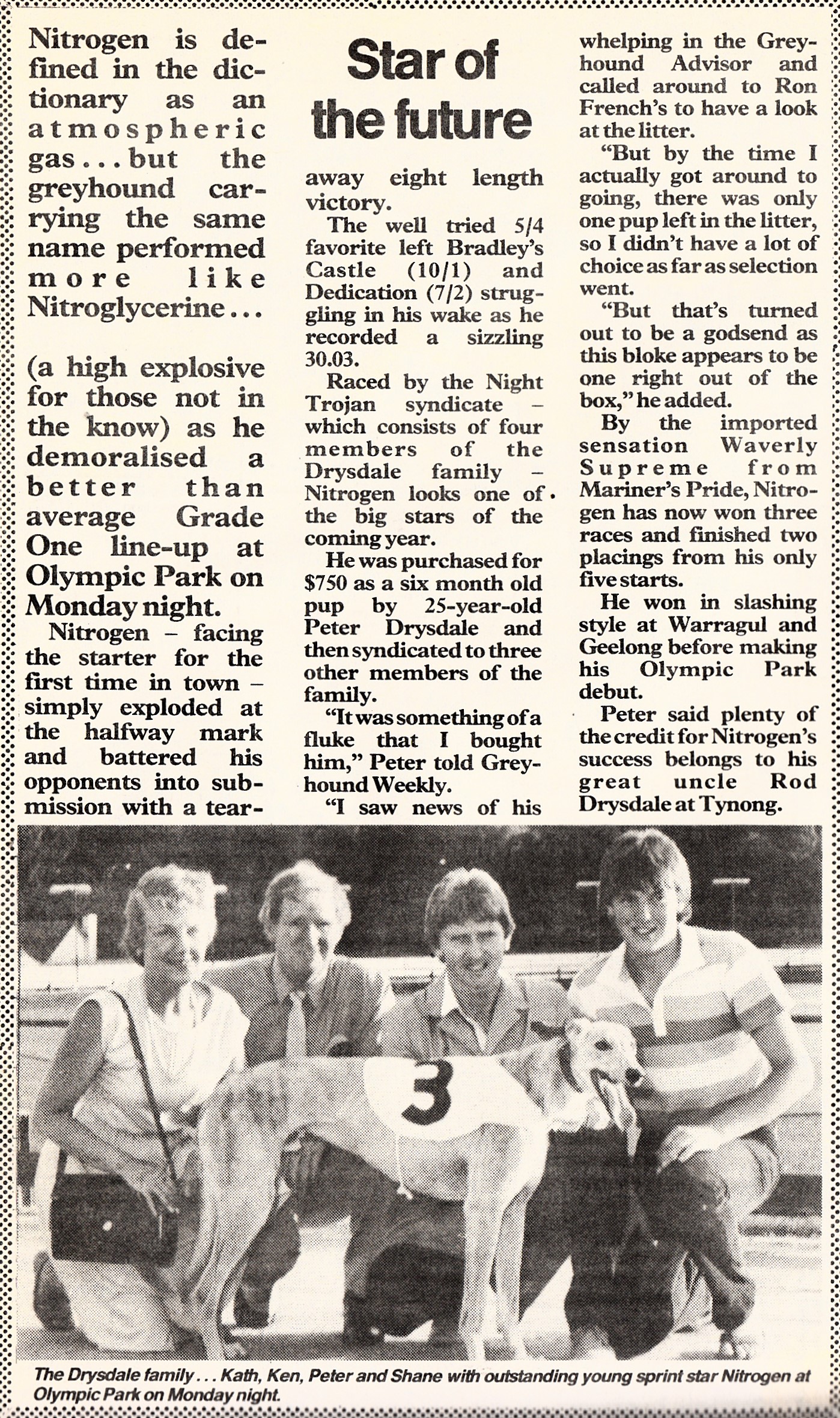 Star of the future

Nitrogen is defined in the dictionary as an atmospheric gas . . . but the greyhound carrying the same name performed more like Nitroglycerine . . .

(a high explosive for those not in the know) as he demoralised a better than average Grade One line-up at Olympic Park on Monday night.

Nitrogen – facing the starter for the first time in town – simply exploded at the halfway mark and battered his opponents into submission with a tearaway eight length victory.

The well tried 5/4 favorite left Bradley's Castle (10/1) and Dedication (7/2) struggling in his wake as he recorded a sizzling 30.03.

Raced by the Night Trojan syndicate – which consists of four members of the Drysdale family – Nitrogen looks one of the big stars of the coming year.

He was purchased for $750 as a six month old pup by 25-year-old Peter Drysdale and then syndicated to three other members of the family.

"It was something of a fluke that I bought him," Peter told Greyhound Weekly.

"I saw news of his whelping in the Greyhound Advisor and called around to Ron French's to have a look at the litter.

"But by the time I actually got around to going, there was only one pup left in the litter, so I didn't have a lot of choice as far as selection went.

"But that's turned out to be a godsend as this bloke appears to be one right out of the box," he added.

By the imported sensation Waverly Supreme from Mariner's Pride, Nitrogen has now won three races and finished two placings from his only five starts.

He won in slashing style at Warragul and Geelong before making his Olympic Park debut.

Peter said plenty of the credit for Nitrogen's success belongs to his great uncle Rod Drysdale at Tynong.

3

The Drysdale family . . . Kath, Ken, Peter and Shane with outstanding young sprint star Nitrogen at Olympic Park on Monday night.